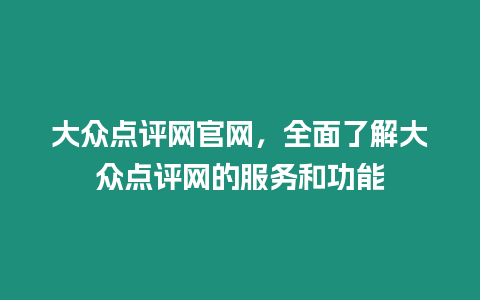 大众点评网官网，全面了解大众点评网的服务和功能